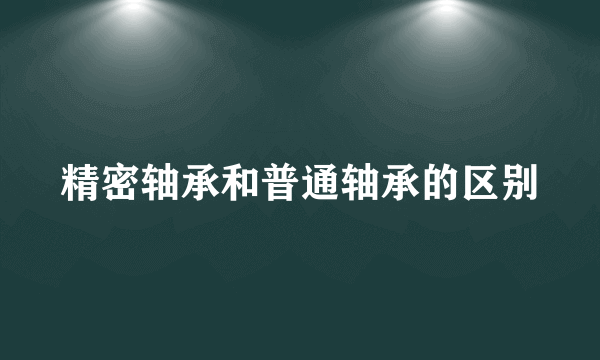 精密轴承和普通轴承的区别